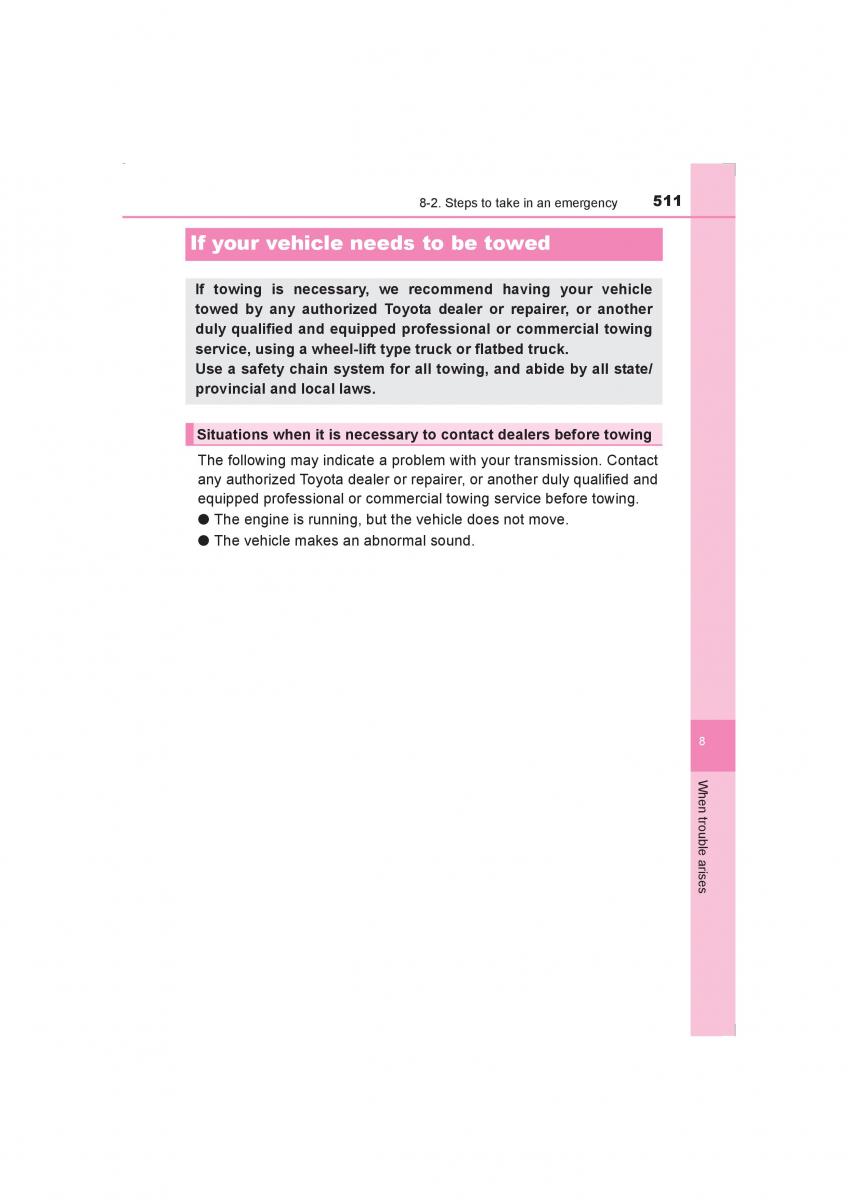 8-2. Steps to take in an emergency 511

If your vehicle needs to be towed

If towing is necessary, we recommend having your vehicle towed by any authorized Toyota dealer or repairer, or another duly qualified and equipped professional or commercial towing service, using a wheel-lift type truck or flatbed truck.
Use a safety chain system for all towing, and abide by all state/provincial and local laws.

Situations when it is necessary to contact dealers before towing

The following may indicate a problem with your transmission. Contact any authorized Toyota dealer or repairer, or another duly qualified and equipped professional or commercial towing service before towing.
● The engine is running, but the vehicle does not move.
● The vehicle makes an abnormal sound.

8

When trouble arises